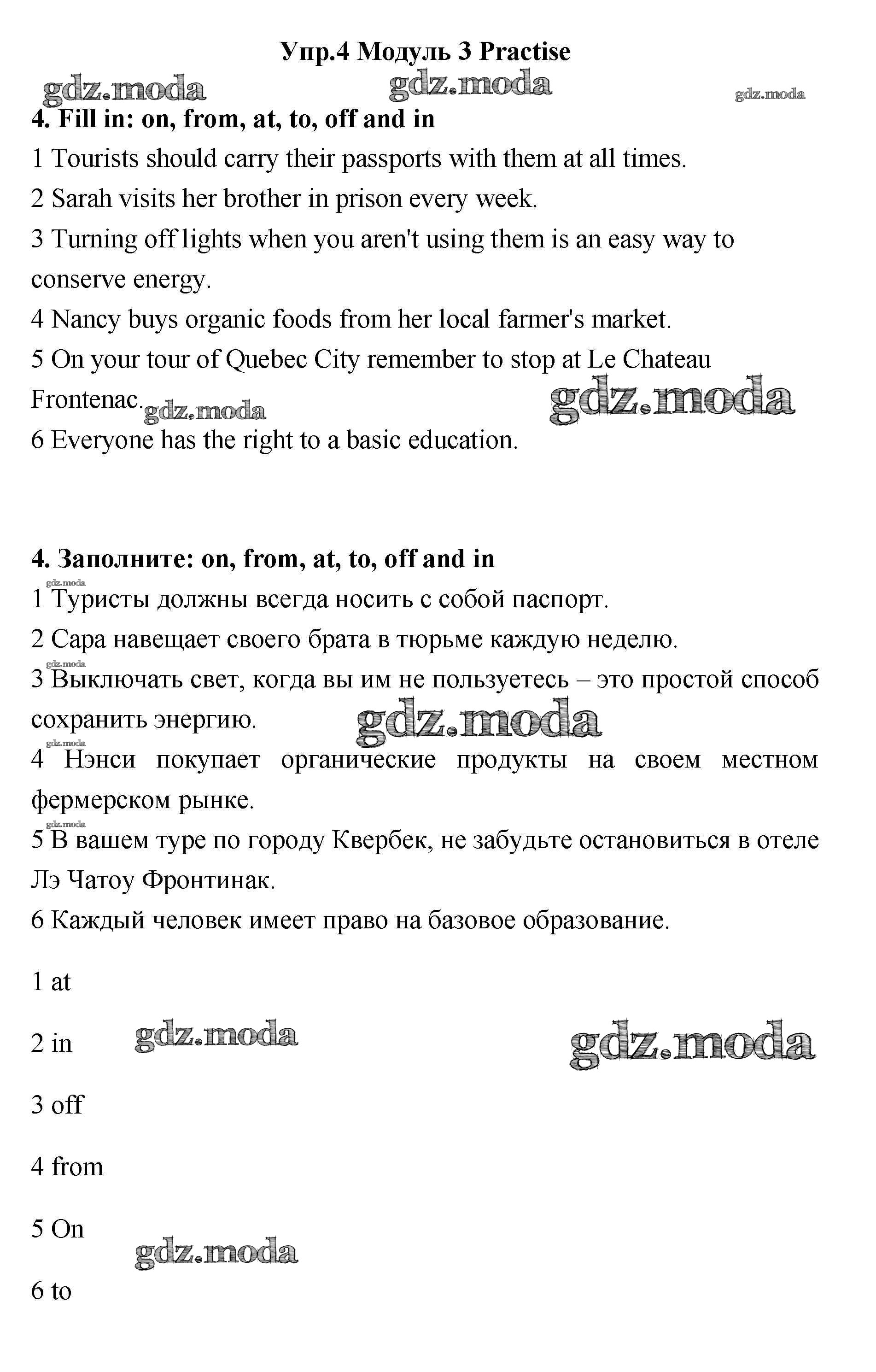 Упр.4 Модуль 3 Practise

gdz.moda gdz.moda gdz.moda

4. Fill in: on, from, at, to, off and in

1 Tourists should carry their passports with them at all times.

2 Sarah visits her brother in prison every week.

3 Turning off lights when you aren't using them is an easy way to conserve energy.

4 Nancy buys organic foods from her local farmer's market.

5 On your tour of Quebec City remember to stop at Le Chateau Frontenac. gdz.moda gdz.moda

6 Everyone has the right to a basic education.

4. Заполните: on, from, at, to, off and in

gdz.moda

1 Туристы должны всегда носить с собой паспорт.

2 Сара навещает своего брата в тюрьме каждую неделю.

gdz.moda

3 Выключать свет, когда вы им не пользуетесь – это простой способ сохранить энергию. gdz.moda

gdz.moda

4 Нэнси покупает органические продукты на своем местном фермерском рынке.

gdz.moda

5 В вашем туре по городу Квербек, не забудьте остановиться в отеле Лэ Чатоу Фронтинак.

6 Каждый человек имеет право на базовое образование.

1 at

2 in gdz.moda gdz.moda

3 off

4 from

5 On

gdz.moda

6 to